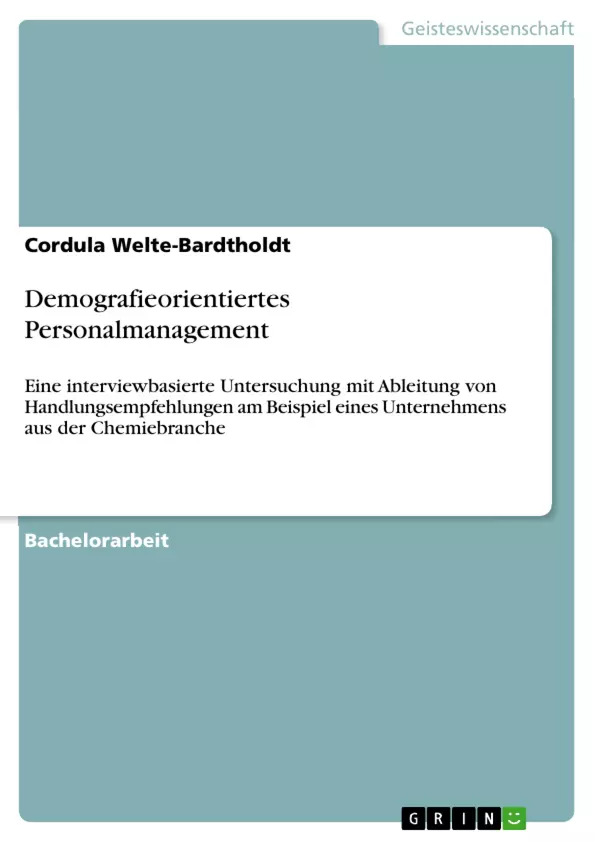 Geisteswissenschaft

Cordula Welte-Bardtholdt

Demografieorientiertes Personalmanagement

Eine interviewbasierte Untersuchung mit Ableitung von Handlungsempfehlungen am Beispiel eines Unternehmens aus der Chemiebranche

Bachelorarbeit

GRIN